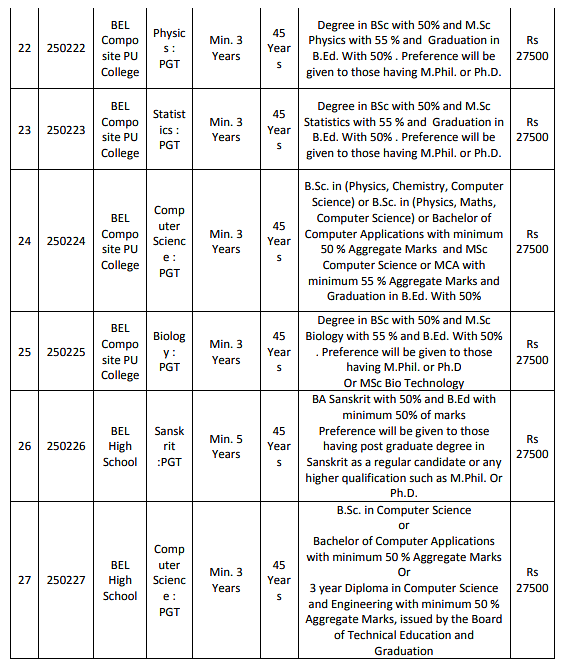 | 22 | 250222 | BEL Composite PU College | Physics : PGT | Min. 3 Years | 45 Years | Degree in BSc with 50% and M.Sc Physics with 55 % and Graduation in B.Ed. With 50% . Preference will be given to those having M.Phil. or Ph.D. | Rs 27500 |
|---|---|---|---|---|---|---|---|
| 23 | 250223 | BEL Composite PU College | Statistics : PGT | Min. 3 Years | 45 Years | Degree in BSc with 50% and M.Sc Statistics with 55 % and Graduation in B.Ed. With 50% . Preference will be given to those having M.Phil. or Ph.D. | Rs 27500 |
| 24 | 250224 | BEL Composite PU College | Computer Science : PGT | Min. 3 Years | 45 Years | B.Sc. in (Physics, Chemistry, Computer Science) or B.Sc. in (Physics, Maths, Computer Science) or Bachelor of Computer Applications with minimum 50 % Aggregate Marks and MSc Computer Science or MCA with minimum 55 % Aggregate Marks and Graduation in B.Ed. With 50% | Rs 27500 |
| 25 | 250225 | BEL Composite PU College | Biology : PGT | Min. 3 Years | 45 Years | Degree in BSc with 50% and M.Sc Biology with 55 % and B.Ed. With 50% . Preference will be given to those having M.Phil. or Ph.D Or MSc Bio Technology | Rs 27500 |
| 26 | 250226 | BEL High School | Sanskrit :PGT | Min. 5 Years | 45 Years | BA Sanskrit with 50% and B.Ed with minimum 50% of marks Preference will be given to those having post graduate degree in Sanskrit as a regular candidate or any higher qualification such as M.Phil. Or Ph.D. | Rs 27500 |
| 27 | 250227 | BEL High School | Computer Science : PGT | Min. 3 Years | 45 Years | B.Sc. in Computer Science or Bachelor of Computer Applications with minimum 50 % Aggregate Marks Or 3 year Diploma in Computer Science and Engineering with minimum 50 % Aggregate Marks, issued by the Board of Technical Education and Graduation | Rs 27500 |